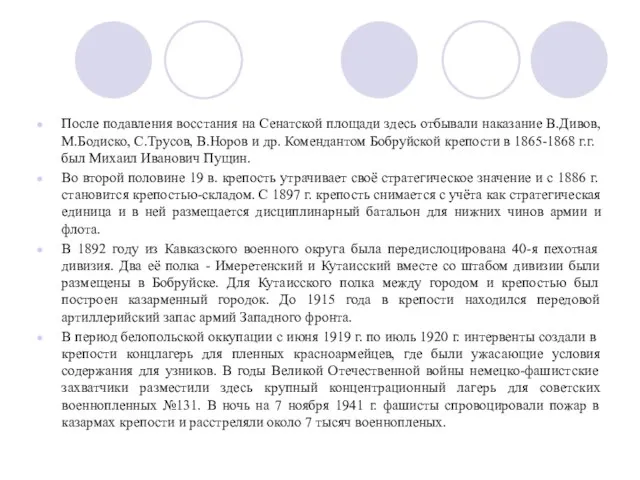 После подавления восстания на Сенатской площади здесь отбывали наказание В.Дивов, М.Бодиско, С.Трусов, В.Норов и др. Комендантом Бобруйской крепости в 1865-1868 г.г. был Михаил Иванович Пущин.

Во второй половине 19 в. крепость утрачивает своё стратегическое значение и с 1886 г. становится крепостью-складом. С 1897 г. крепость снимается с учёта как стратегическая единица и в ней размещается дисциплинарный батальон для нижних чинов армии и флота.

В 1892 году из Кавказского военного округа была передислоцирована 40-я пехотная дивизия. Два её полка - Имеретенский и Кутаисский вместе со штабом дивизии были размещены в Бобруйске. Для Кутаисского полка между городом и крепостью был построен казарменный городок. До 1915 года в крепости находился передовой артиллерийский запас армий Западного фронта.

В период белопольской оккупации с июня 1919 г. по июль 1920 г. интервенты создали в крепости концлагерь для пленных красноармейцев, где были ужасающие условия содержания для узников. В годы Великой Отечественной войны немецко-фашистские захватчики разместили здесь крупный концентрационный лагерь для советских военнопленных №131. В ночь на 7 ноября 1941 г. фашисты спровоцировали пожар в казармах крепости и расстреляли около 7 тысяч военнопленых.